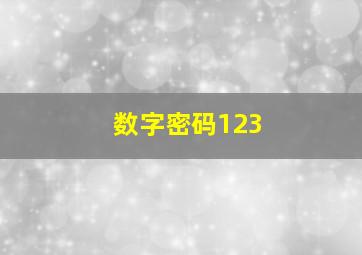 数字密码123